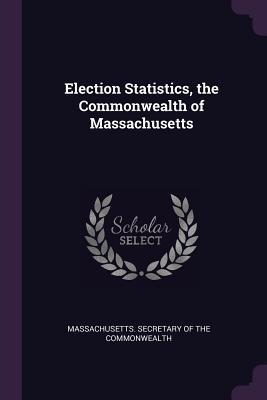 Election Statistics, the Commonwealth of Massachusetts

Scholar
SELECT

MASSACHUSETTS. SECRETARY OF THE COMMONWEALTH